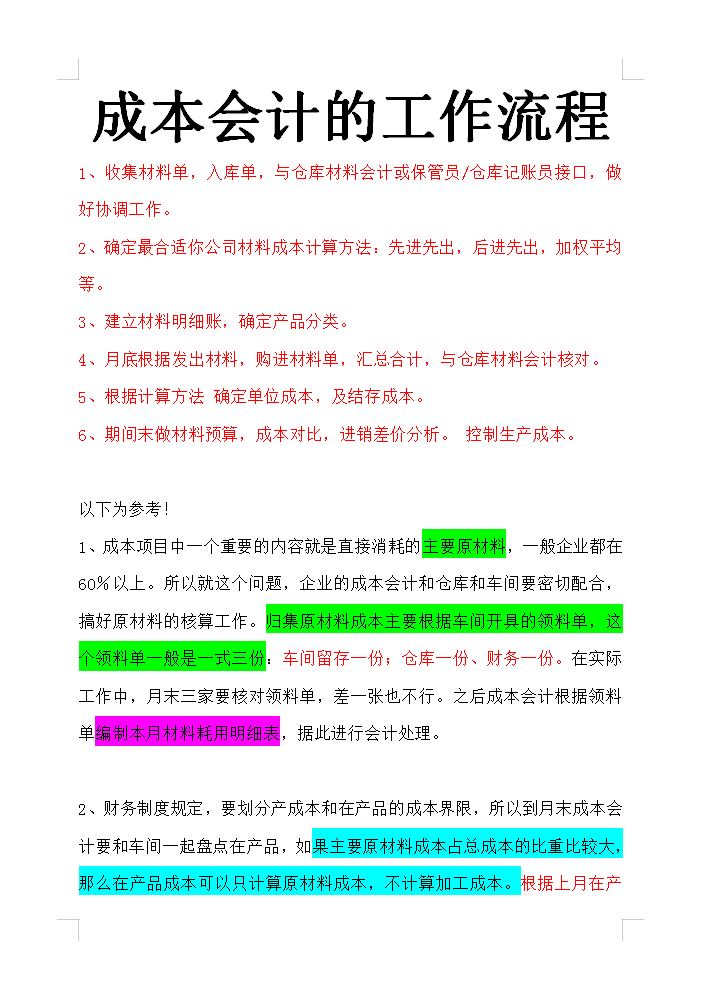 成本会计的工作流程

1、收集材料单，入库单，与仓库材料会计或保管员/仓库记账员接口，做好协调工作。

2、确定最合适你公司材料成本计算方法：先进先出，后进先出，加权平均等。

3、建立材料明细账，确定产品分类。

4、月底根据发出材料，购进材料单，汇总合计，与仓库材料会计核对。

5、根据计算方法 确定单位成本，及结存成本。

6、期间末做材料预算，成本对比，进销差价分析。 控制生产成本。

以下为参考！

1、成本项目中一个重要的内容就是直接消耗的主要原材料，一般企业都在60%以上。所以就这个问题，企业的成本会计和仓库和车间要密切配合，搞好原材料的核算工作。归集原材料成本主要根据车间开具的领料单，这个领料单一般是一式三份：车间留存一份；仓库一份、财务一份。在实际工作中，月末三家要核对领料单，差一张也不行。之后成本会计根据领料单编制本月材料耗用明细表，据此进行会计处理。

2、财务制度规定，要划分产成本和在产品的成本界限，所以到月末成本会计要和车间一起盘点在产品，如果主要原材料成本占总成本的比重比较大，那么在产品成本可以只计算原材料成本，不计算加工成本。根据上月在产